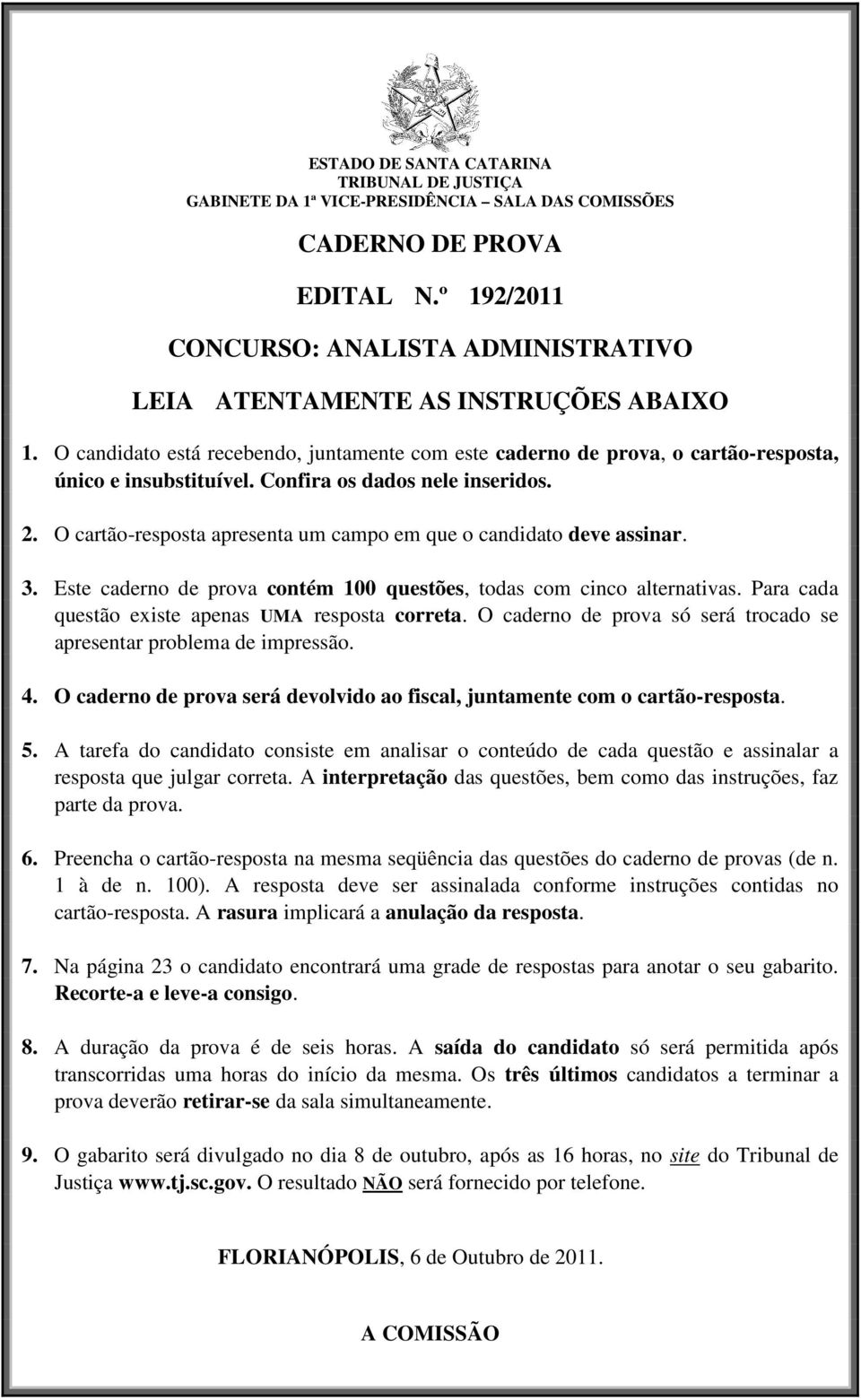 ESTADO DE SANTA CATARINA
TRIBUNAL DE JUSTIÇA
GABINETE DA 1ª VICE-PRESIDÊNCIA – SALA DAS COMISSÕES

CADERNO DE PROVA

EDITAL N.º 192/2011

CONCURSO: ANALISTA ADMINISTRATIVO

LEIA ATENTAMENTE AS INSTRUÇÕES ABAIXO

1. O candidato está recebendo, juntamente com este caderno de prova, o cartão-resposta, único e insubstituível. Confira os dados nele inseridos.

2. O cartão-resposta apresenta um campo em que o candidato deve assinar.

3. Este caderno de prova contém 100 questões, todas com cinco alternativas. Para cada questão existe apenas UMA resposta correta. O caderno de prova só será trocado se apresentar problema de impressão.

4. O caderno de prova será devolvido ao fiscal, juntamente com o cartão-resposta.

5. A tarefa do candidato consiste em analisar o conteúdo de cada questão e assinalar a resposta que julgar correta. A interpretação das questões, bem como das instruções, faz parte da prova.

6. Preencha o cartão-resposta na mesma seqüência das questões do caderno de provas (de n. 1 à de n. 100). A resposta deve ser assinalada conforme instruções contidas no cartão-resposta. A rasura implicará a anulação da resposta.

7. Na página 23 o candidato encontrará uma grade de respostas para anotar o seu gabarito. Recorte-a e leve-a consigo.

8. A duração da prova é de seis horas. A saída do candidato só será permitida após transcorridas uma horas do início da mesma. Os três últimos candidatos a terminar a prova deverão retirar-se da sala simultaneamente.

9. O gabarito será divulgado no dia 8 de outubro, após as 16 horas, no site do Tribunal de Justiça www.tj.sc.gov. O resultado NÃO será fornecido por telefone.

FLORIANÓPOLIS, 6 de Outubro de 2011.

A COMISSÃO